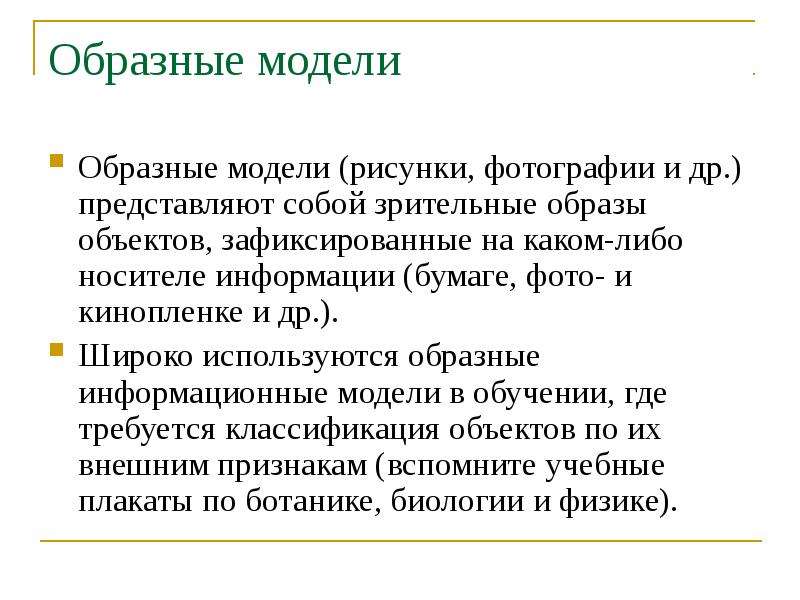 Образные модели

Образные модели (рисунки, фотографии и др.) представляют собой зрительные образы объектов, зафиксированные на каком-либо носителе информации (бумаге, фото- и кинопленке и др.).

Широко используются образные информационные модели в обучении, где требуется классификация объектов по их внешним признакам (вспомните учебные плакаты по ботанике, биологии и физике).